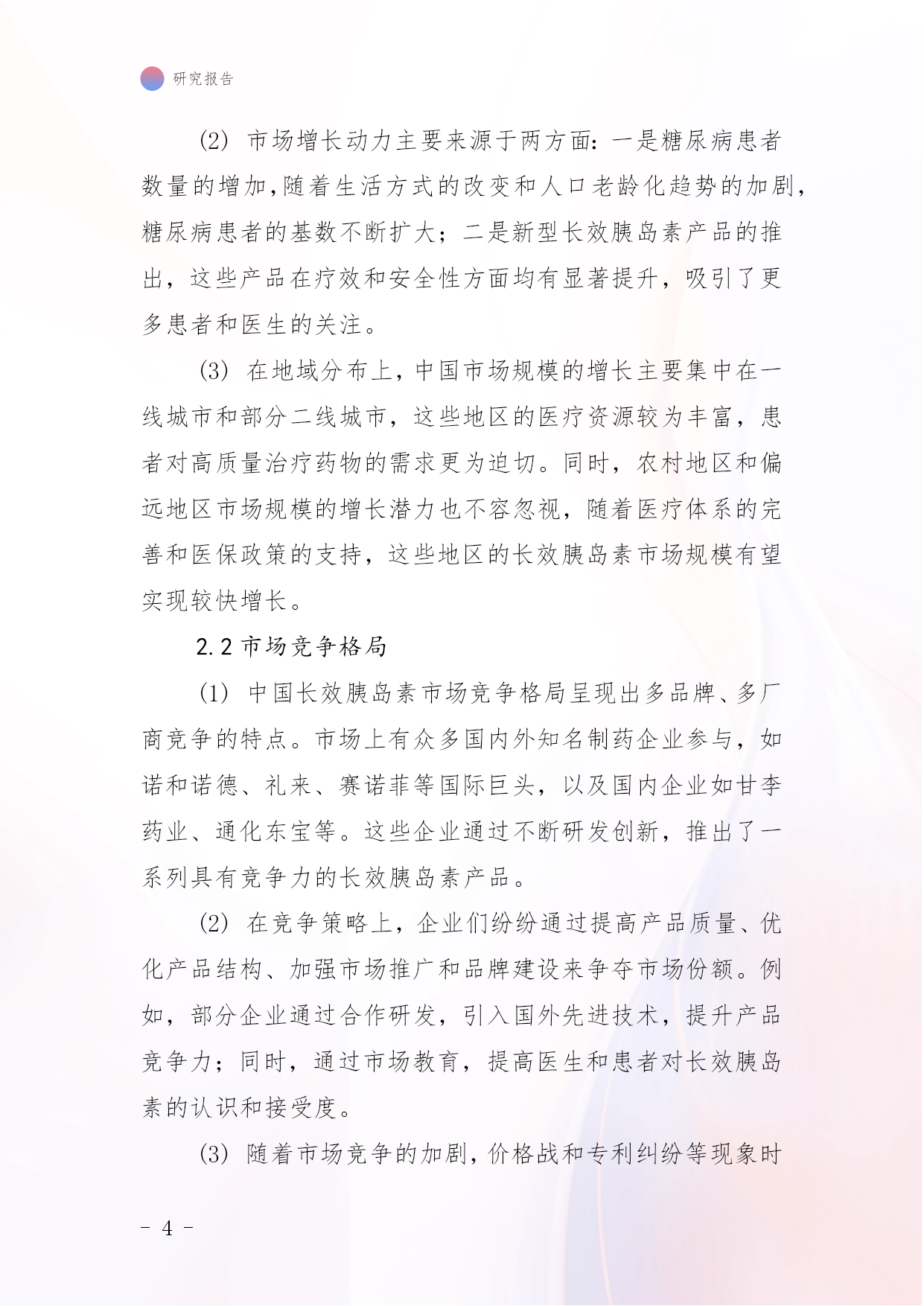 研究报告

(2) 市场增长动力主要来源于两方面：一是糖尿病患者数量的增加，随着生活方式的改变和人口老龄化趋势的加剧，糖尿病患者的基数不断扩大；二是新型长效胰岛素产品的推出，这些产品在疗效和安全性方面均有显著提升，吸引了更多患者和医生的关注。

(3) 在地域分布上，中国市场规模的增长主要集中在一线城市和部分二线城市，这些地区的医疗资源较为丰富，患者对高质量治疗药物的需求更为迫切。同时，农村地区和偏远地区市场规模的增长潜力也不容忽视，随着医疗体系的完善和医保政策的支持，这些地区的长效胰岛素市场规模有望实现较快增长。

2.2 市场竞争格局

(1) 中国长效胰岛素市场竞争格局呈现出多品牌、多厂商竞争的特点。市场上有众多国内外知名制药企业参与，如诺和诺德、礼来、赛诺菲等国际巨头，以及国内企业如甘李药业、通化东宝等。这些企业通过不断研发创新，推出了一系列具有竞争力的长效胰岛素产品。

(2) 在竞争策略上，企业们纷纷通过提高产品质量、优化产品结构、加强市场推广和品牌建设来争夺市场份额。例如，部分企业通过合作研发，引入国外先进技术，提升产品竞争力；同时，通过市场教育，提高医生和患者对长效胰岛素的认识和接受度。

(3) 随着市场竞争的加剧，价格战和专利纠纷等现象时

- 4 -